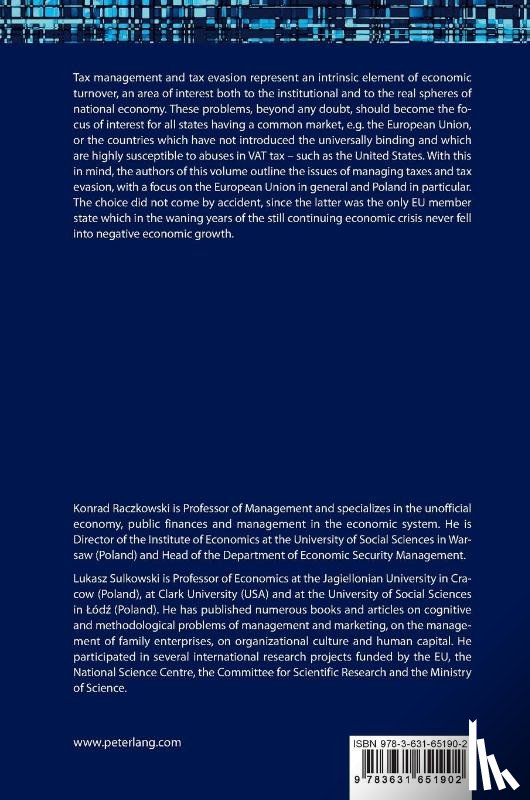 Tax management and tax evasion represent an intrinsic element of economic turnover, an area of interest both to the institutional and to the real spheres of national economy. These problems, beyond any doubt, should become the focus of interest for all states having a common market, e.g. the European Union, or the countries which have not introduced the universally binding and which are highly susceptible to abuses in VAT tax – such as the United States. With this in mind, the authors of this volume outline the issues of managing taxes and tax evasion, with a focus on the European Union in general and Poland in particular. The choice did not come by accident, since the latter was the only EU member state which in the waning years of the still continuing economic crisis never fell into negative economic growth.

Konrad Raczkowski is Professor of Management and specializes in the unofficial economy, public finances and management in the economic system. He is Director of the Institute of Economics at the University of Social Sciences in Warsaw (Poland) and Head of the Department of Economic Security Management.

Lukasz Sulkowski is Professor of Economics at the Jagiellonian University in Cracow (Poland), at Clark University (USA) and at the University of Social Sciences in Łódź (Poland). He has published numerous books and articles on cognitive and methodological problems of management and marketing, on the management of family enterprises, on organizational culture and human capital. He participated in several international research projects funded by the EU, the National Science Centre, the Committee for Scientific Research and the Ministry of Science.

www.peterlang.com

ISBN 978-3-631-65190-2

9 783631 651902